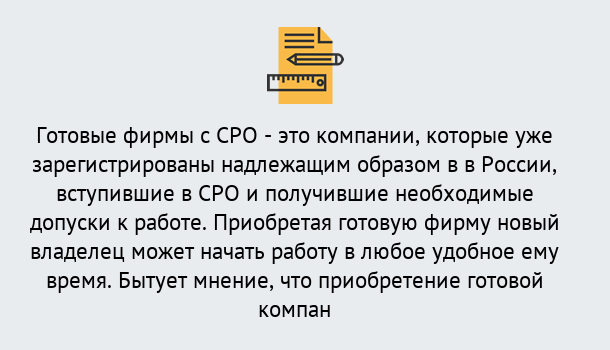 Готовые фирмы с СРО - это компании, которые уже зарегистрированы надлежащим образом в в России, вступившие в СРО и получившие необходимые допуски к работе. Приобретая готовую фирму новый владелец может начать работу в любое удобное ему время. Бытует мнение, что приобретение готовой компан